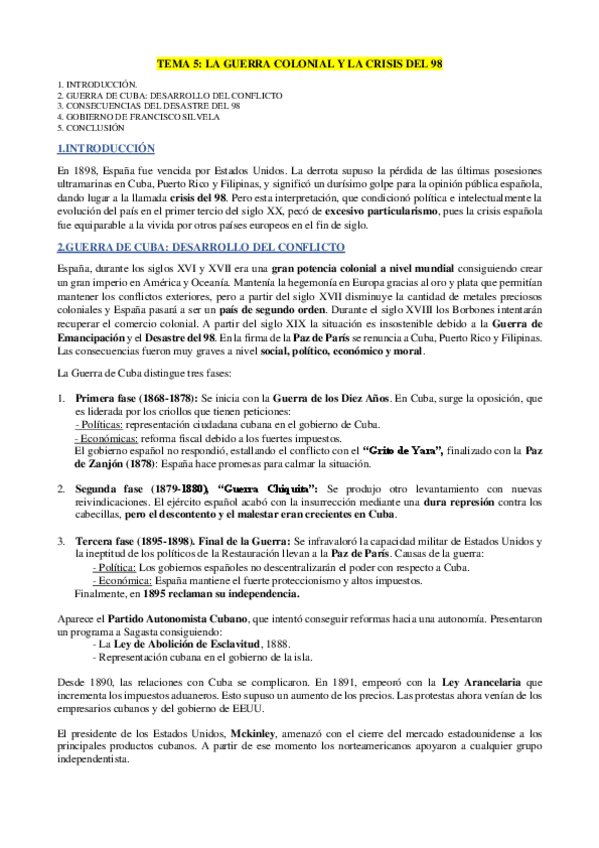 TEMA 5: LA GUERRA COLONIAL Y LA CRISIS DEL 98

1. INTRODUCCIÓN.
2. GUERRA DE CUBA: DESARROLLO DEL CONFLICTO
3. CONSECUENCIAS DEL DESASTRE DEL 98
4. GOBIERNO DE FRANCISCO SILVELA
5. CONCLUSIÓN

1.INTRODUCCIÓN

En 1898, España fue vencida por Estados Unidos. La derrota supuso la pérdida de las últimas posesiones ultramarinas en Cuba, Puerto Rico y Filipinas, y significó un durísimo golpe para la opinión pública española, dando lugar a la llamada crisis del 98. Pero esta interpretación, que condicionó política e intelectualmente la evolución del país en el primer tercio del siglo XX, pecó de excesivo particularismo, pues la crisis española fue equiparable a la vivida por otros países europeos en el fin de siglo.

2.GUERRA DE CUBA: DESARROLLO DEL CONFLICTO

España, durante los siglos XVI y XVII era una gran potencia colonial a nivel mundial consiguiendo crear un gran imperio en América y Oceanía. Mantenía la hegemonía en Europa gracias al oro y plata que permitían mantener los conflictos exteriores, pero a partir del siglo XVII disminuye la cantidad de metales preciosos coloniales y España pasará a ser un país de segundo orden. Durante el siglo XVIII los Borbones intentarán recuperar el comercio colonial. A partir del siglo XIX la situación es insostenible debido a la Guerra de Emancipación y el Desastre del 98. En la firma de la Paz de París se renuncia a Cuba, Puerto Rico y Filipinas. Las consecuencias fueron muy graves a nivel social, político, económico y moral.

La Guerra de Cuba distingue tres fases:

1. Primera fase (1868-1878): Se inicia con la Guerra de los Diez Años. En Cuba, surge la oposición, que es liderada por los criollos que tienen peticiones:
- Políticas: representación ciudadana cubana en el gobierno de Cuba.
- Económicas: reforma fiscal debido a los fuertes impuestos.
El gobierno español no respondió, estallando el conflicto con el "Grito de Yara", finalizado con la Paz de Zanjón (1878): España hace promesas para calmar la situación.

2. Segunda fase (1879-1880), "Guerra Chiquita": Se produjo otro levantamiento con nuevas reivindicaciones. El ejército español acabó con la insurrección mediante una dura represión contra los cabecillas, pero el descontento y el malestar eran crecientes en Cuba.

3. Tercera fase (1895-1898). Final de la Guerra: Se infravaloró la capacidad militar de Estados Unidos y la ineptitud de los políticos de la Restauración llevan a la Paz de París. Causas de la guerra:
- Política: Los gobiernos españoles no descentralizarán el poder con respecto a Cuba.
- Económica: España mantiene el fuerte proteccionismo y altos impuestos.
Finalmente, en 1895 reclaman su independencia.

Aparece el Partido Autonomista Cubano, que intentó conseguir reformas hacia una autonomía. Presentaron un programa a Sagasta consiguiendo:
- La Ley de Abolición de Esclavitud, 1888.
- Representación cubana en el gobierno de la isla.

Desde 1890, las relaciones con Cuba se complicaron. En 1891, empeoró con la Ley Arancelaria que incrementa los impuestos aduaneros. Esto supuso un aumento de los precios. Las protestas ahora venían de los empresarios cubanos y del gobierno de EEUU.

El presidente de los Estados Unidos, Mckinley, amenazó con el cierre del mercado estadounidense a los principales productos cubanos. A partir de ese momento los norteamericanos apoyaron a cualquier grupo independentista.